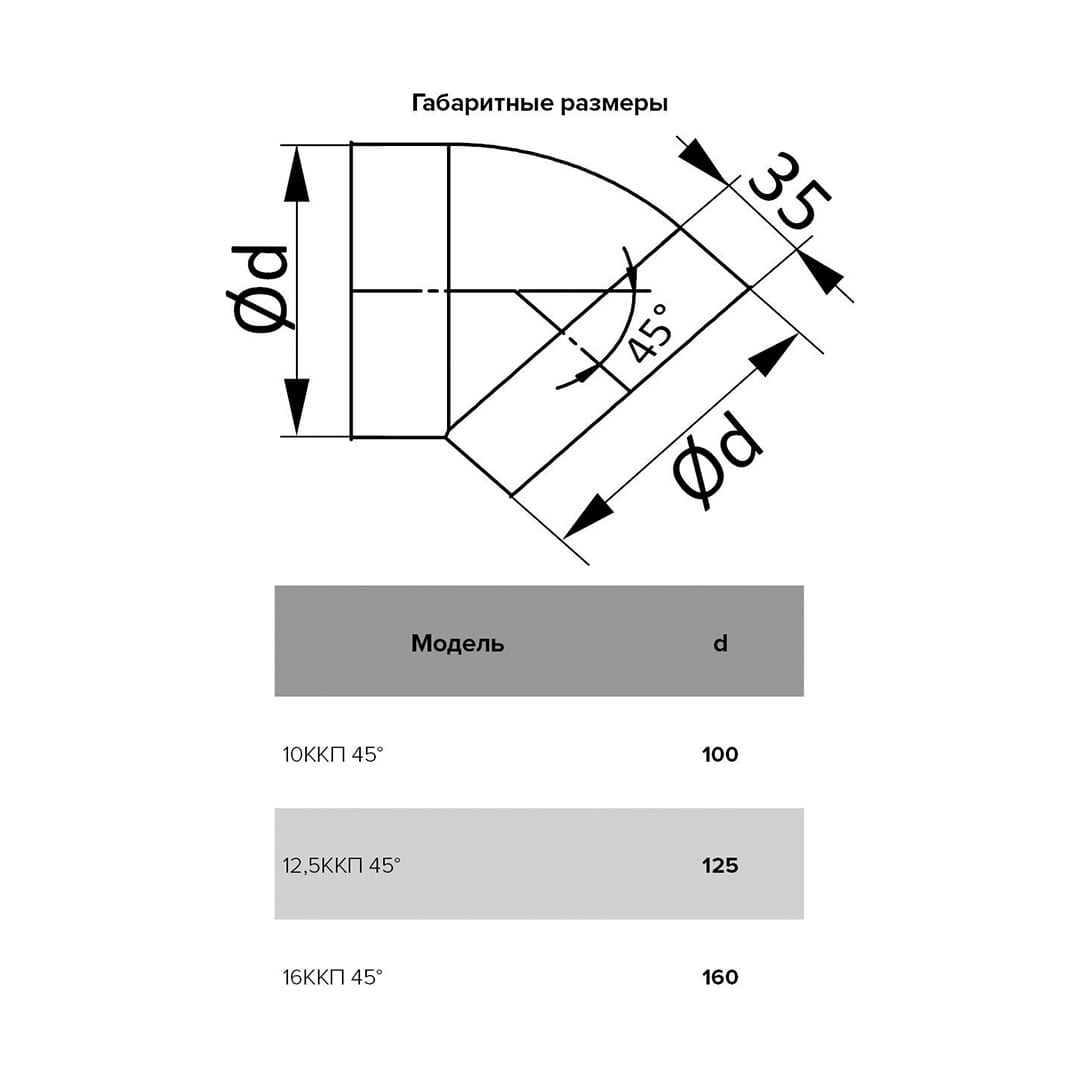 Габаритные размеры

Ød

35

45°

Ød

| Модель | d |
|---|---|
| 10ККП 45° | 100 |
| 12,5ККП 45° | 125 |
| 16ККП 45° | 160 |